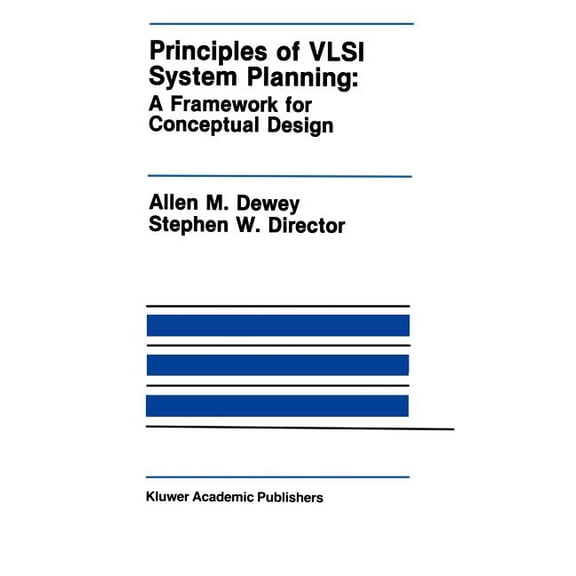 Principles of VLSI System Planning:
A Framework for Conceptual Design

Allen M. Dewey
Stephen W. Director

Kluwer Academic Publishers